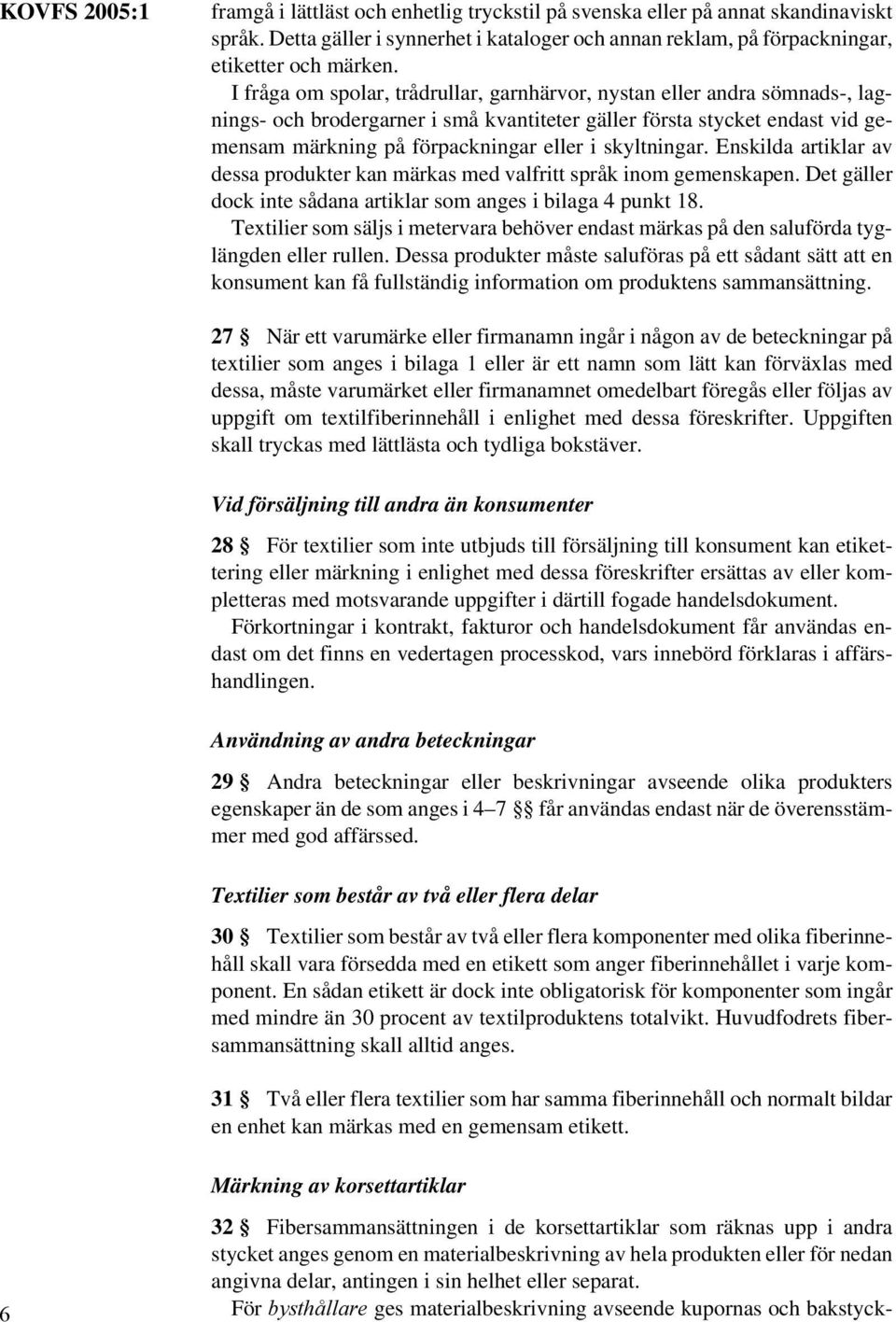 KOVFS 2005:1

framgå i lättläst och enhetlig tryckstil på svenska eller på annat skandinaviskt språk. Detta gäller i synnerhet i kataloger och annan reklam, på förpackningar, etiketter och märken.

I fråga om spolar, trådrullar, garnhärvor, nystan eller andra sömnads-, lagnings- och brodergarner i små kvantiteter gäller första stycket endast vid gemensam märkning på förpackningar eller i skyltningar. Enskilda artiklar av dessa produkter kan märkas med valfritt språk inom gemenskapen. Det gäller dock inte sådana artiklar som anges i bilaga 4 punkt 18.

Textilier som säljs i metervara behöver endast märkas på den saluförda tyglängden eller rullen. Dessa produkter måste saluföras på ett sådant sätt att en konsument kan få fullständig information om produktens sammansättning.

27 § När ett varumärke eller firmanamn ingår i någon av de beteckningar på textilier som anges i bilaga 1 eller är ett namn som lätt kan förväxlas med dessa, måste varumärket eller firmanamnet omedelbart föregås eller följas av uppgift om textilfiberinnehåll i enlighet med dessa föreskrifter. Uppgiften skall tryckas med lättlästa och tydliga bokstäver.

Vid försäljning till andra än konsumenter

28 § För textilier som inte utbjuds till försäljning till konsument kan etikettering eller märkning i enlighet med dessa föreskrifter ersättas av eller kompletteras med motsvarande uppgifter i därtill fogade handelsdokument.

Förkortningar i kontrakt, fakturor och handelsdokument får användas endast om det finns en vedertagen processkod, vars innebörd förklaras i affärshandlingen.

Användning av andra beteckningar

29 § Andra beteckningar eller beskrivningar avseende olika produkters egenskaper än de som anges i 4–7 §§ får användas endast när de överensstämmer med god affärssed.

Textilier som består av två eller flera delar

30 § Textilier som består av två eller flera komponenter med olika fiberinnehåll skall vara försedda med en etikett som anger fiberinnehållet i varje komponent. En sådan etikett är dock inte obligatorisk för komponenter som ingår med mindre än 30 procent av textilproduktens totalvikt. Huvudfodrets fibersammansättning skall alltid anges.

31 § Två eller flera textilier som har samma fiberinnehåll och normalt bildar en enhet kan märkas med en gemensam etikett.

Märkning av korsettartiklar

32 § Fibersammansättningen i de korsettartiklar som räknas upp i andra stycket anges genom en materialbeskrivning av hela produkten eller för nedan angivna delar, antingen i sin helhet eller separat.

För bysthållare ges materialbeskrivning avseende kupornas och bakstyck-

6